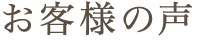 お客様の声